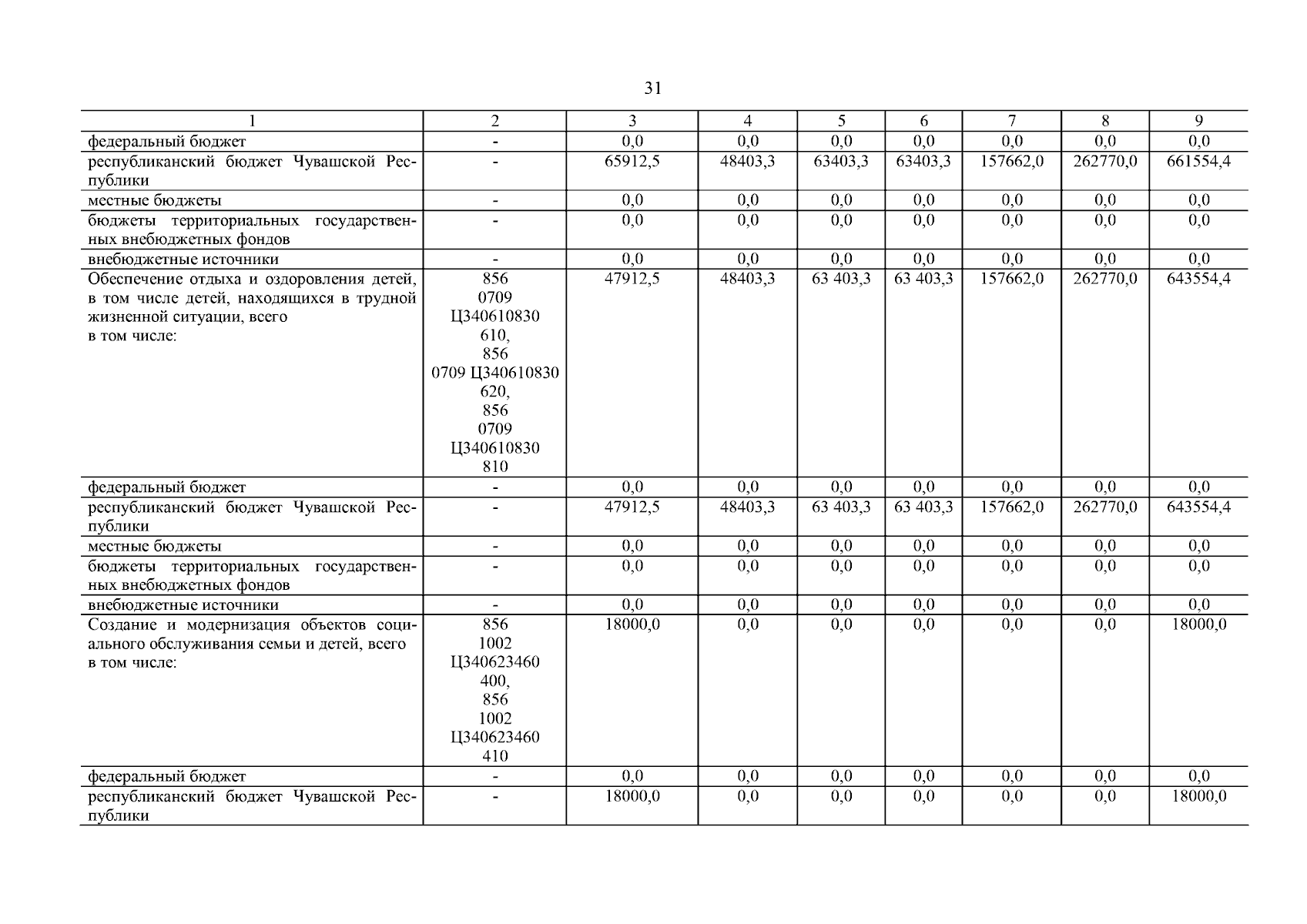 31

| 1 | 2 | 3 | 4 | 5 | 6 | 7 | 8 | 9 |
|---|---|---|---|---|---|---|---|---|
| федеральный бюджет | - | 0,0 | 0,0 | 0,0 | 0,0 | 0,0 | 0,0 | 0,0 |
| республиканский бюджет Чувашской Республики | - | 65912,5 | 48403,3 | 63403,3 | 63403,3 | 157662,0 | 262770,0 | 661554,4 |
| местные бюджеты | - | 0,0 | 0,0 | 0,0 | 0,0 | 0,0 | 0,0 | 0,0 |
| бюджеты территориальных государственных внебюджетных фондов | - | 0,0 | 0,0 | 0,0 | 0,0 | 0,0 | 0,0 | 0,0 |
| внебюджетные источники | - | 0,0 | 0,0 | 0,0 | 0,0 | 0,0 | 0,0 | 0,0 |
| Обеспечение отдыха и оздоровления детей, в том числе детей, находящихся в трудной жизненной ситуации, всего в том числе: | 856 0709 Ц340610830 610, 856 0709 Ц340610830 620, 856 0709 Ц340610830 810 | 47912,5 | 48403,3 | 63 403,3 | 63 403,3 | 157662,0 | 262770,0 | 643554,4 |
| федеральный бюджет | - | 0,0 | 0,0 | 0,0 | 0,0 | 0,0 | 0,0 | 0,0 |
| республиканский бюджет Чувашской Республики | - | 47912,5 | 48403,3 | 63 403,3 | 63 403,3 | 157662,0 | 262770,0 | 643554,4 |
| местные бюджеты | - | 0,0 | 0,0 | 0,0 | 0,0 | 0,0 | 0,0 | 0,0 |
| бюджеты территориальных государственных внебюджетных фондов | - | 0,0 | 0,0 | 0,0 | 0,0 | 0,0 | 0,0 | 0,0 |
| внебюджетные источники | - | 0,0 | 0,0 | 0,0 | 0,0 | 0,0 | 0,0 | 0,0 |
| Создание и модернизация объектов социального обслуживания семьи и детей, всего в том числе: | 856 1002 Ц340623460 400, 856 1002 Ц340623460 410 | 18000,0 | 0,0 | 0,0 | 0,0 | 0,0 | 0,0 | 18000,0 |
| федеральный бюджет | - | 0,0 | 0,0 | 0,0 | 0,0 | 0,0 | 0,0 | 0,0 |
| республиканский бюджет Чувашской Республики | - | 18000,0 | 0,0 | 0,0 | 0,0 | 0,0 | 0,0 | 18000,0 |